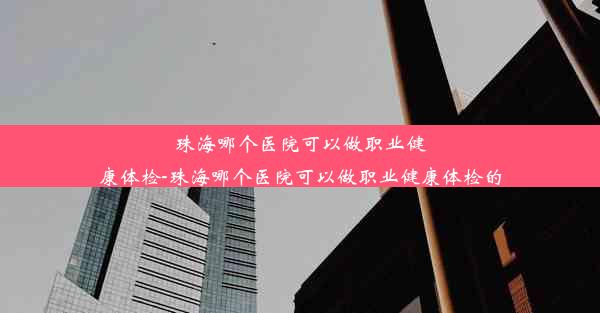 珠海哪个医院可以做职业健康体检-珠海哪个医院可以做职业健康体检的